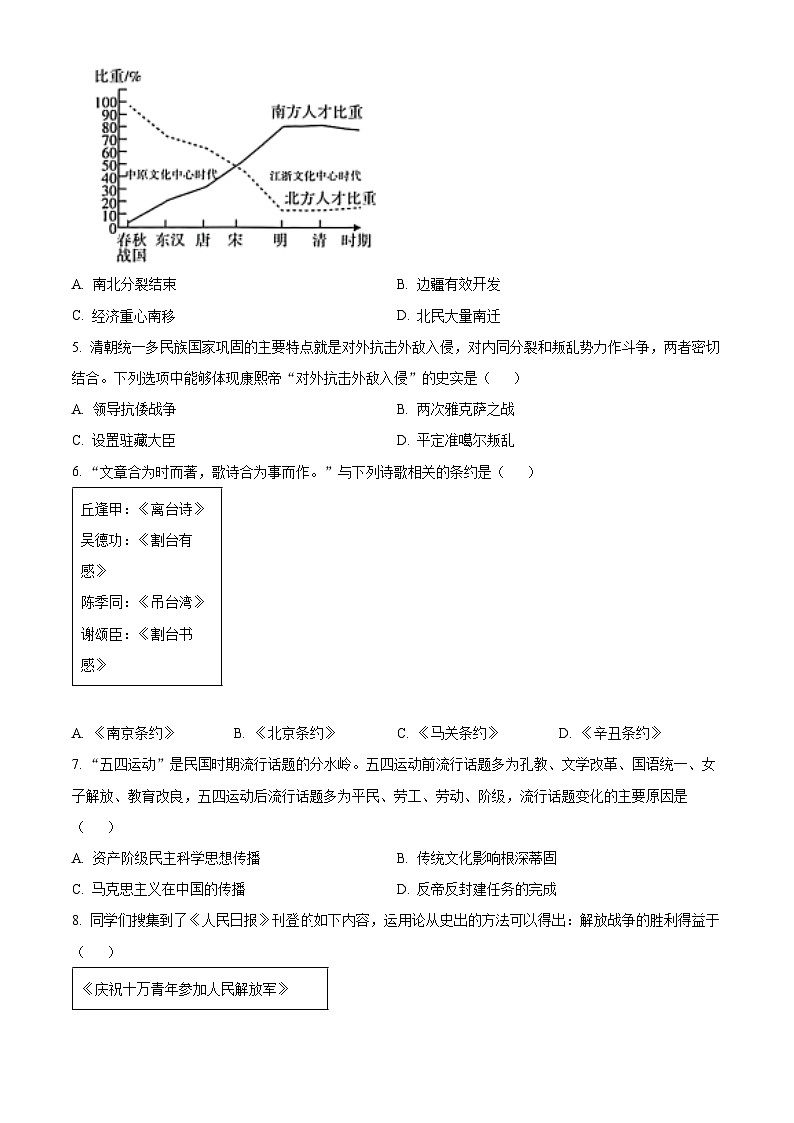 比重/%
100
90
80
70
60
50
40
30
20
10
0
南方人才比重
中原文化中心时代
江浙文化中心时代
北方人才比重
春秋战国 东汉 唐 宋 明 清 时期

A. 南北分裂结束
B. 边疆有效开发
C. 经济重心南移
D. 北民大量南迁

5. 清朝统一多民族国家巩固的主要特点就是对外抗击外敌入侵，对内同分裂和叛乱势力作斗争，两者密切结合。下列选项中能够体现康熙帝“对外抗击外敌入侵”的史实是（　　）
A. 领导抗倭战争
B. 两次雅克萨之战
C. 设置驻藏大臣
D. 平定准噶尔叛乱

6. “文章合为时而著，歌诗合为事而作。”与下列诗歌相关的条约是（　　）

丘逢甲：《离台诗》
吴德功：《割台有感》
陈季同：《吊台湾》
谢颂臣：《割台书感》

A. 《南京条约》
B. 《北京条约》
C. 《马关条约》
D. 《辛丑条约》

7. “五四运动”是民国时期流行话题的分水岭。五四运动前流行话题多为孔教、文学改革、国语统一、女子解放、教育改良，五四运动后流行话题多为平民、劳工、劳动、阶级，流行话题变化的主要原因是（　　）
A. 资产阶级民主科学思想传播
B. 传统文化影响根深蒂固
C. 马克思主义在中国的传播
D. 反帝反封建任务的完成

8. 同学们搜集到了《人民日报》刊登的如下内容，运用论从史出的方法可以得出：解放战争的胜利得益于（　　）

《庆祝十万青年参加人民解放军》